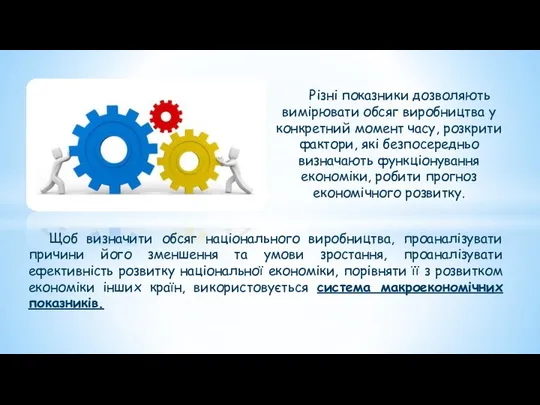 Різні показники дозволяють вимірювати обсяг виробництва у конкретний момент часу, розкрити фактори, які безпосередньо визначають функціонування економіки, робити прогноз економічного розвитку.

Щоб визначити обсяг національного виробництва, проаналізувати причини його зменшення та умови зростання, проаналізувати ефективність розвитку національної економіки, порівняти її з розвитком економіки інших країн, використовується система макроекономічних показників.